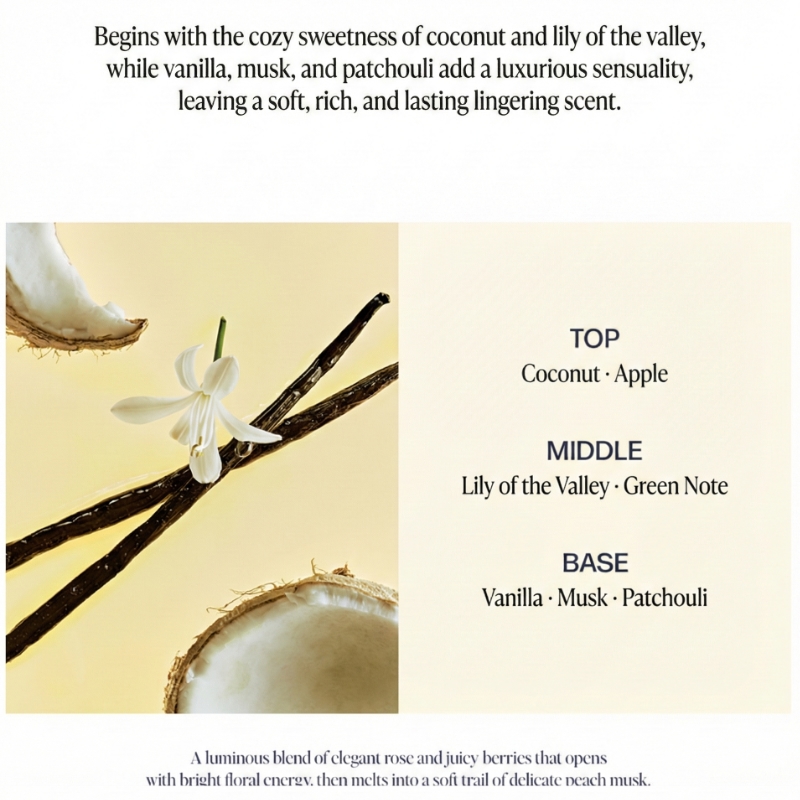 Begins with the cozy sweetness of coconut and lily of the valley, while vanilla, musk, and patchouli add a luxurious sensuality, leaving a soft, rich, and lasting lingering scent.

TOP
Coconut · Apple

MIDDLE
Lily of the Valley · Green Note

BASE
Vanilla · Musk · Patchouli

A luminous blend of elegant rose and juicy berries that opens with bright floral energy, then melts into a soft trail of delicate peach musk.